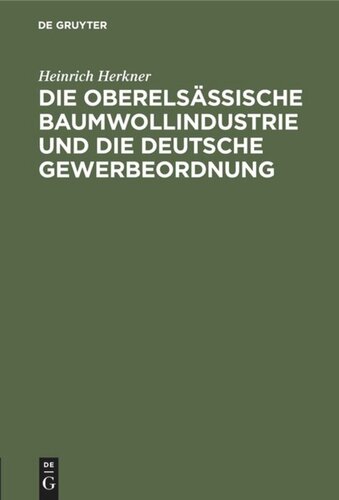 DE GRUYTER

Heinrich Herkner

DIE OBERELSÄSSISCHE BAUMWOLLINDUSTRIE UND DIE DEUTSCHE GEWERBEORDNUNG

DE G